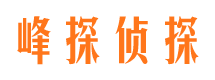 峰探侦探